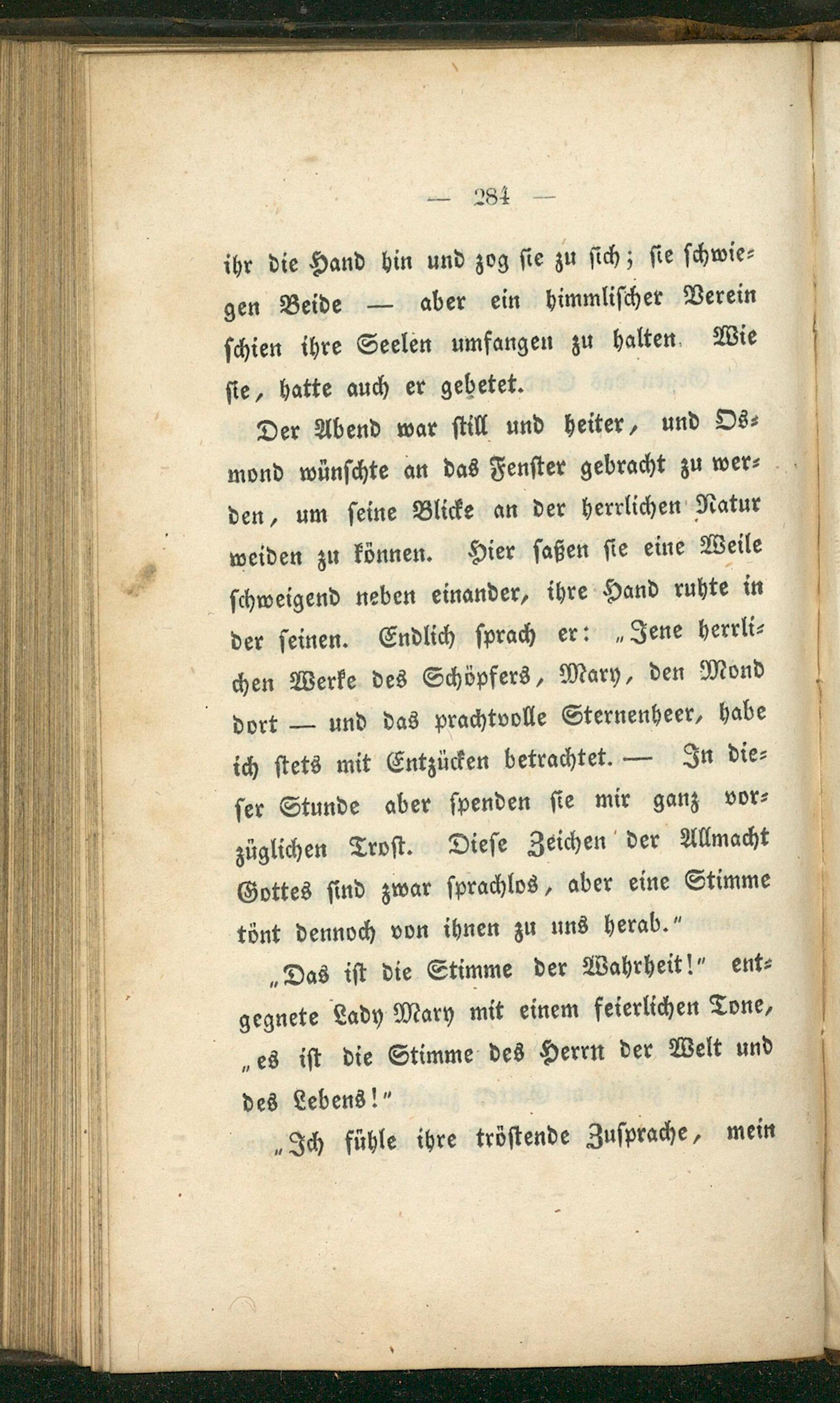 — 284 —

ihr die Hand hin und zog sie zu sich; sie schwiegen Beide — aber ein himmlischer Verein schien ihre Seelen umfangen zu halten. Wie sie, hatte auch er gebetet.

Der Abend war still und heiter, und Osmond wünschte an das Fenster gebracht zu werden, um seine Blicke an der herrlichen Natur weiden zu können. Hier saßen sie eine Weile schweigend neben einander, ihre Hand ruhte in der seinen. Endlich sprach er: „Jene herrlichen Werke des Schöpfers, Mary, den Mond dort — und das prachtvolle Sternenheer, habe ich stets mit Entzücken betrachtet. — In dieser Stunde aber spenden sie mir ganz vorzüglichen Trost. Diese Zeichen der Allmacht Gottes sind zwar sprachlos, aber eine Stimme tönt dennoch von ihnen zu uns herab."

„Das ist die Stimme der Wahrheit!" entgegnete Lady Mary mit einem feierlichen Tone, „es ist die Stimme des Herrn der Welt und des Lebens!"

„Ich fühle ihre tröstende Zusprache, mein